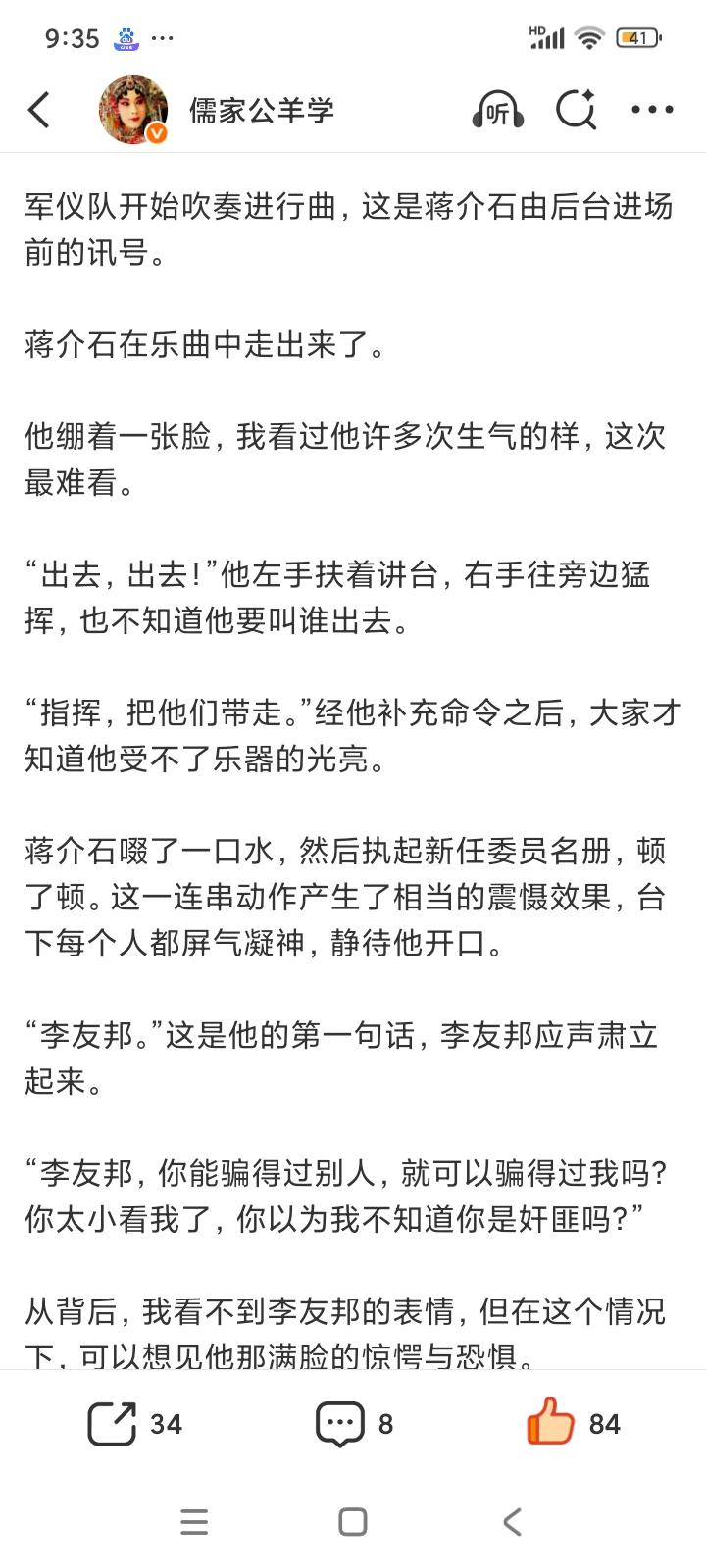 9:35 ···
HD 41

儒家公羊学
听

军仪队开始吹奏进行曲，这是蒋介石由后台进场前的讯号。

蒋介石在乐曲中走出来了。

他绷着一张脸，我看过他许多次生气的样，这次最难看。

“出去，出去！”他左手扶着讲台，右手往旁边猛挥，也不知道他要叫谁出去。

“指挥，把他们带走。”经他补充命令之后，大家才知道他受不了乐器的光亮。

蒋介石啜了一口水，然后执起新任委员名册，顿了顿。这一连串动作产生了相当的震慑效果，台下每个人都屏气凝神，静待他开口。

“李友邦。”这是他的第一句话，李友邦应声肃立起来。

“李友邦，你能骗得过别人，就可以骗得过我吗？你太小看我了，你以为我不知道你是奸匪吗？”

从背后，我看不到李友邦的表情，但在这个情况下，可以想见他那满脸的惊愕与恐惧。

34 8 84